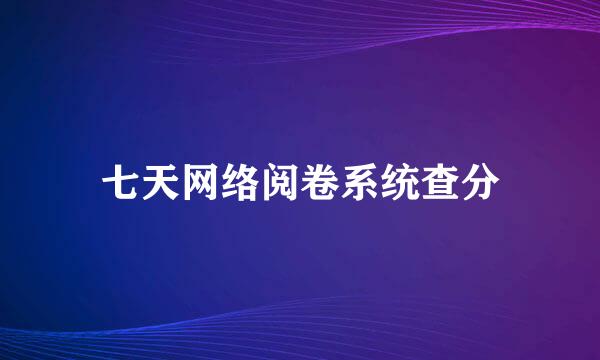 七天网络阅卷系统查分